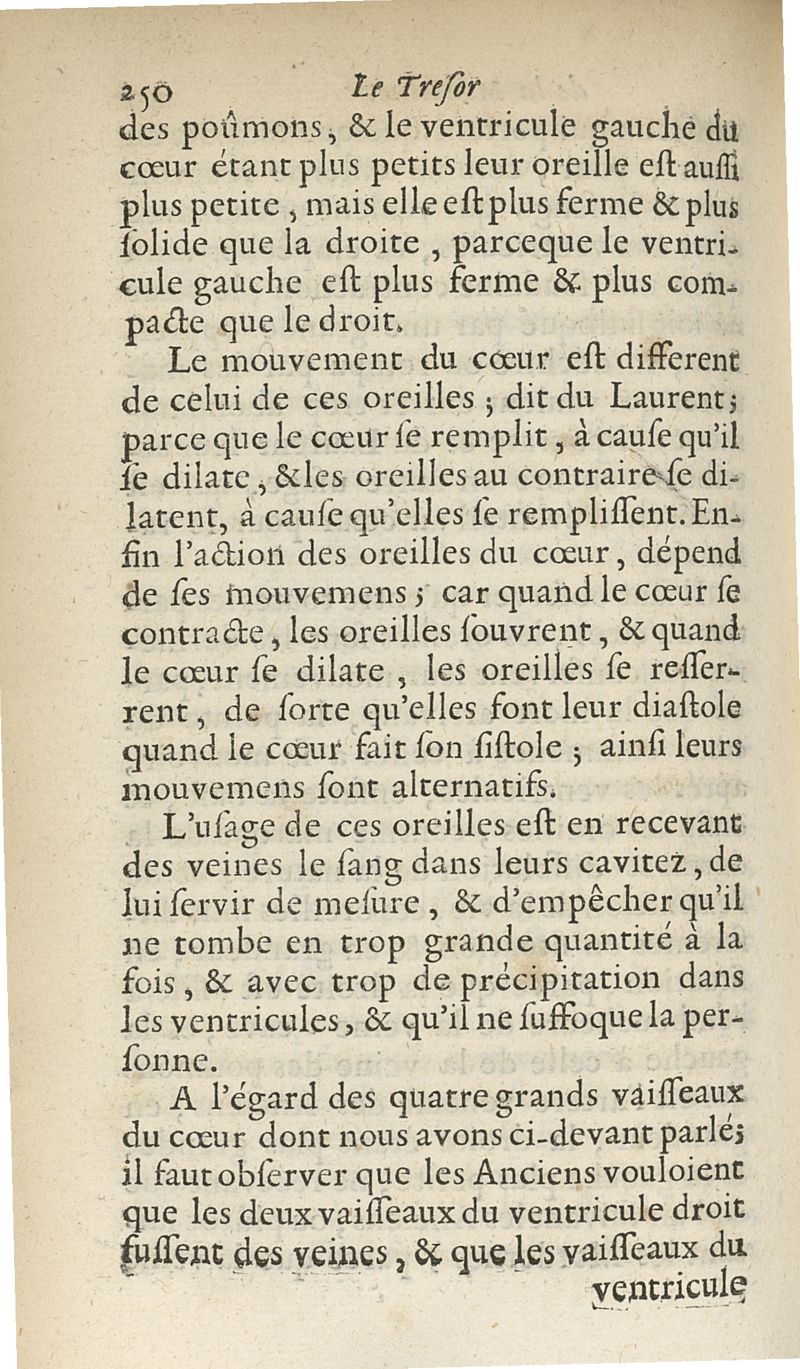 250 Le Tresor

des poûmons, & le ventricule gauche du cœur étant plus petits leur oreille eſt auſſi plus petite, mais elle eſt plus ferme & plus ſolide que la droite, parceque le ventricule gauche eſt plus ferme & plus compacte que le droit.

Le mouvement du cœur eſt different de celui de ces oreilles; dit du Laurent; parce que le cœur ſe remplit, à cauſe qu'il ſe dilate, & les oreilles au contraire ſe dilatent, à cauſe qu'elles ſe rempliſſent. Enfin l'action des oreilles du cœur, dépend de ſes mouvemens; car quand le cœur ſe contracte, les oreilles ſouvrent, & quand le cœur ſe dilate, les oreilles ſe reſſerrent, de ſorte qu'elles font leur diaſtole quand le cœur fait ſon ſiſtole; ainſi leurs mouvemens ſont alternatifs.

L'uſage de ces oreilles eſt en recevant des veines le ſang dans leurs cavitez, de lui ſervir de meſure, & d'empêcher qu'il ne tombe en trop grande quantité à la fois, & avec trop de précipitation dans les ventricules, & qu'il ne ſuffoque la perſonne.

A l'égard des quatre grands vaiſſeaux du cœur dont nous avons ci-devant parlé; il faut obſerver que les Anciens vouloient que les deux vaiſſeaux du ventricule droit fuſſent des veines, & que les vaiſſeaux du

ventricule